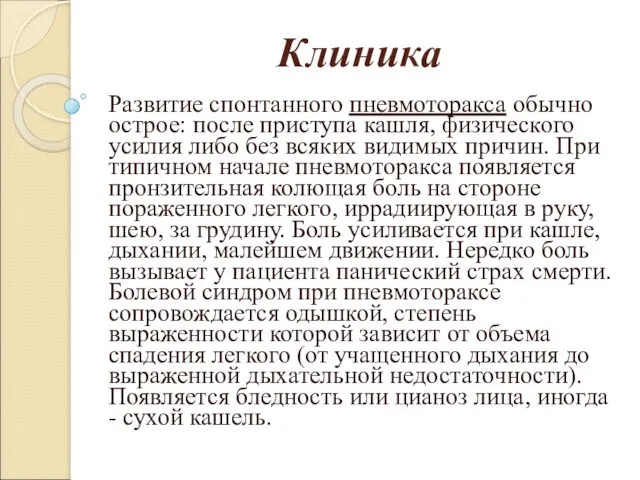 Клиника

Развитие спонтанного пневмоторакса обычно острое: после приступа кашля, физического усилия либо без всяких видимых причин. При типичном начале пневмоторакса появляется пронзительная колющая боль на стороне пораженного легкого, иррадиирующая в руку, шею, за грудину. Боль усиливается при кашле, дыхании, малейшем движении. Нередко боль вызывает у пациента панический страх смерти. Болевой синдром при пневмотораксе сопровождается одышкой, степень выраженности которой зависит от объема спадения легкого (от учащенного дыхания до выраженной дыхательной недостаточности). Появляется бледность или цианоз лица, иногда - сухой кашель.